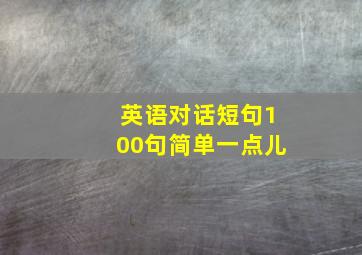 英语对话短句100句简单一点儿